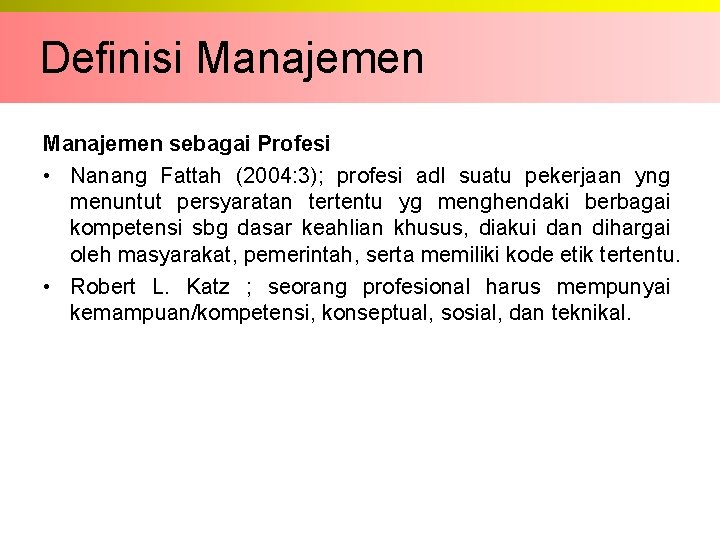 Definisi Manajemen

Manajemen sebagai Profesi

• Nanang Fattah (2004:3); profesi adl suatu pekerjaan yng menuntut persyaratan tertentu yg menghendaki berbagai kompetensi sbg dasar keahlian khusus, diakui dan dihargai oleh masyarakat, pemerintah, serta memiliki kode etik tertentu.

• Robert L. Katz ; seorang profesional harus mempunyai kemampuan/kompetensi, konseptual, sosial, dan teknikal.